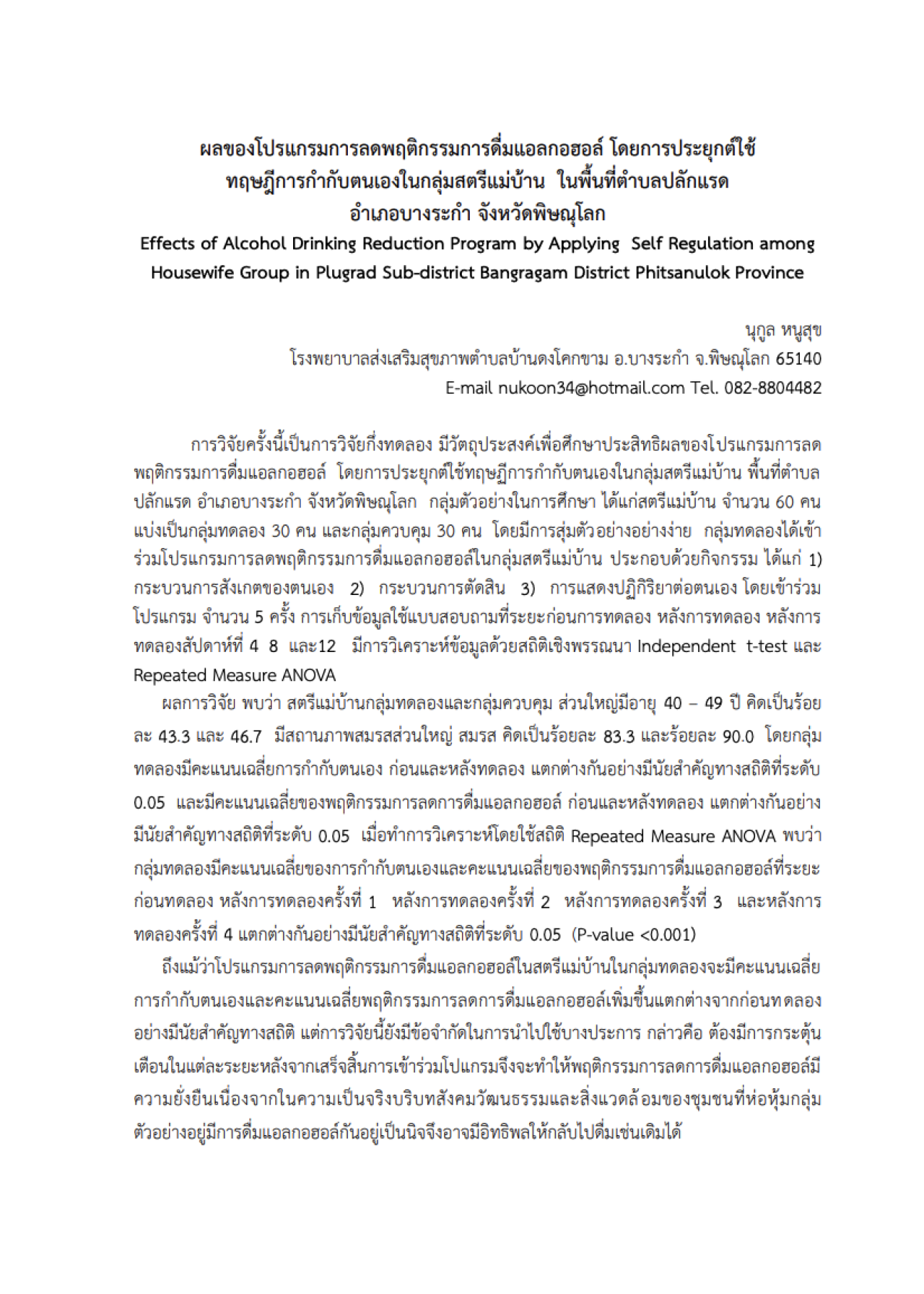 ผลของโปรแกรมการลดพฤติกรรมการดื่มแอลกอฮอล์ โดยการประยุกต์ใช้ทฤษฎีการกำกับตนเองในกลุ่มสตรีแม่บ้าน ในพื้นที่ตำบลปลักแรด อำเภอบางระกำ จังหวัดพิษณุโลก
Effects of Alcohol Drinking Reduction Program by Applying Self Regulation among Housewife Group in Plugrad Sub-district Bangragam District Phitsanulok Province

นุกูล หนูสุข
โรงพยาบาลส่งเสริมสุขภาพตำบลบ้านดงโคกขาม อ.บางระกำ จ.พิษณุโลก 65140
E-mail nukoon34@hotmail.com Tel. 082-8804482

การวิจัยครั้งนี้เป็นการวิจัยกึ่งทดลอง มีวัตถุประสงค์เพื่อศึกษาประสิทธิผลของโปรแกรมการลดพฤติกรรมการดื่มแอลกอฮอล์ โดยการประยุกต์ใช้ทฤษฎีการกำกับตนเองในกลุ่มสตรีแม่บ้าน พื้นที่ตำบลปลักแรด อำเภอบางระกำ จังหวัดพิษณุโลก กลุ่มตัวอย่างในการศึกษา ได้แก่สตรีแม่บ้าน จำนวน 60 คน แบ่งเป็นกลุ่มทดลอง 30 คน และกลุ่มควบคุม 30 คน โดยมีการสุ่มตัวอย่างอย่างง่าย กลุ่มทดลองได้เข้าร่วมโปรแกรมการลดพฤติกรรมการดื่มแอลกอฮอล์ในกลุ่มสตรีแม่บ้าน ประกอบด้วยกิจกรรม ได้แก่ 1) กระบวนการสังเกตของตนเอง 2) กระบวนการตัดสิน 3) การแสดงปฏิกิริยาต่อตนเอง โดยเข้าร่วมโปรแกรม จำนวน 5 ครั้ง การเก็บข้อมูลใช้แบบสอบถามที่ระยะก่อนการทดลอง หลังการทดลอง หลังการทดลองสัปดาห์ที่ 4 8 และ12 มีการวิเคราะห์ข้อมูลด้วยสถิติเชิงพรรณนา Independent t-test และ Repeated Measure ANOVA

ผลการวิจัย พบว่า สตรีแม่บ้านกลุ่มทดลองและกลุ่มควบคุม ส่วนใหญ่มีอายุ 40 – 49 ปี คิดเป็นร้อยละ 43.3 และ 46.7 มีสถานภาพสมรสส่วนใหญ่ สมรส คิดเป็นร้อยละ 83.3 และร้อยละ 90.0 โดยกลุ่มทดลองมีคะแนนเฉลี่ยการกำกับตนเอง ก่อนและหลังทดลอง แตกต่างกันอย่างมีนัยสำคัญทางสถิติที่ระดับ 0.05 และมีคะแนนเฉลี่ยของพฤติกรรมการลดการดื่มแอลกอฮอล์ ก่อนและหลังทดลอง แตกต่างกันอย่างมีนัยสำคัญทางสถิติที่ระดับ 0.05 เมื่อทำการวิเคราะห์โดยใช้สถิติ Repeated Measure ANOVA พบว่า กลุ่มทดลองมีคะแนนเฉลี่ยของการกำกับตนเองและคะแนนเฉลี่ยของพฤติกรรมการดื่มแอลกอฮอล์ที่ระยะก่อนทดลอง หลังการทดลองครั้งที่ 1 หลังการทดลองครั้งที่ 2 หลังการทดลองครั้งที่ 3 และหลังการทดลองครั้งที่ 4 แตกต่างกันอย่างมีนัยสำคัญทางสถิติที่ระดับ 0.05 (P-value <0.001)

ถึงแม้ว่าโปรแกรมการลดพฤติกรรมการดื่มแอลกอฮอล์ในสตรีแม่บ้านในกลุ่มทดลองจะมีคะแนนเฉลี่ยการกำกับตนเองและคะแนนเฉลี่ยพฤติกรรมการลดการดื่มแอลกอฮอล์เพิ่มขึ้นแตกต่างจากก่อนทดลองอย่างมีนัยสำคัญทางสถิติ แต่การวิจัยนี้ยังมีข้อจำกัดในการนำไปใช้บางประการ กล่าวคือ ต้องมีการกระตุ้นเตือนในแต่ละระยะหลังจากเสร็จสิ้นการเข้าร่วมโปแกรมจึงจะทำให้พฤติกรรมการลดการดื่มแอลกอฮอล์มีความยั่งยืนเนื่องจากในความเป็นจริงบริบทสังคมวัฒนธรรมและสิ่งแวดล้อมของชุมชนที่ห่อหุ้มกลุ่มตัวอย่างอยู่มีการดื่มแอลกอฮอล์กันอยู่เป็นนิจจึงอาจมีอิทธิพลให้กลับไปดื่มเช่นเดิมได้